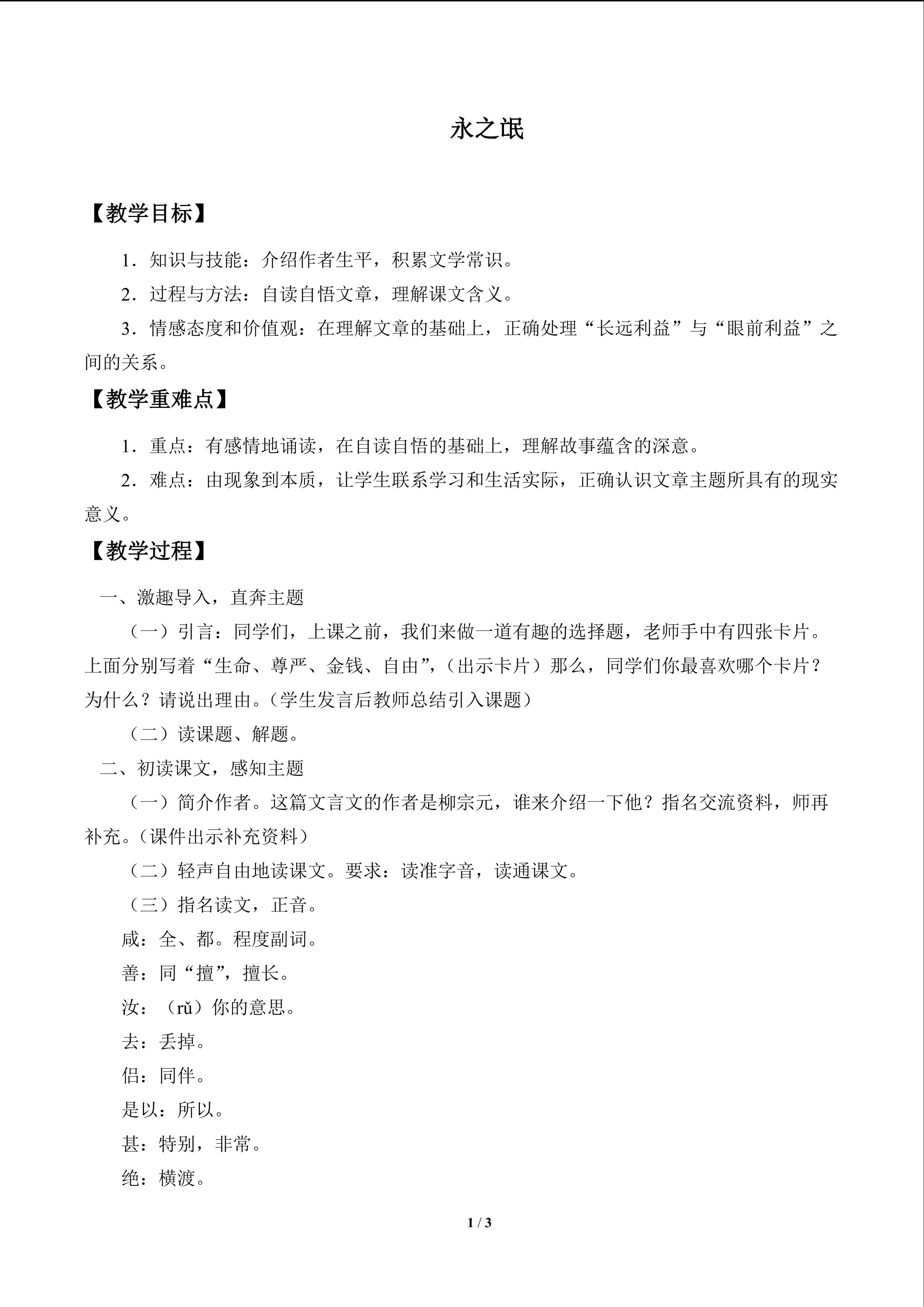 永之氓

【教学目标】

1．知识与技能：介绍作者生平，积累文学常识。

2．过程与方法：自读自悟文章，理解课文含义。

3．情感态度和价值观：在理解文章的基础上，正确处理“长远利益”与“眼前利益”之间的关系。

【教学重难点】

1．重点：有感情地诵读，在自读自悟的基础上，理解故事蕴含的深意。

2．难点：由现象到本质，让学生联系学习和生活实际，正确认识文章主题所具有的现实意义。

【教学过程】

一、激趣导入，直奔主题

（一）引言：同学们，上课之前，我们来做一道有趣的选择题，老师手中有四张卡片。上面分别写着“生命、尊严、金钱、自由”，（出示卡片）那么，同学们你最喜欢哪个卡片？为什么？请说出理由。（学生发言后教师总结引入课题）

（二）读课题、解题。

二、初读课文，感知主题

（一）简介作者。这篇文言文的作者是柳宗元，谁来介绍一下他？指名交流资料，师再补充。（课件出示补充资料）

（二）轻声自由地读课文。要求：读准字音，读通课文。

（三）指名读文，正音。

咸：全、都。程度副词。

善：同“擅”，擅长。

汝：（rǔ）你的意思。

去：丢掉。

侣：同伴。

是以：所以。

甚：特别，非常。

绝：横渡。

1 / 3